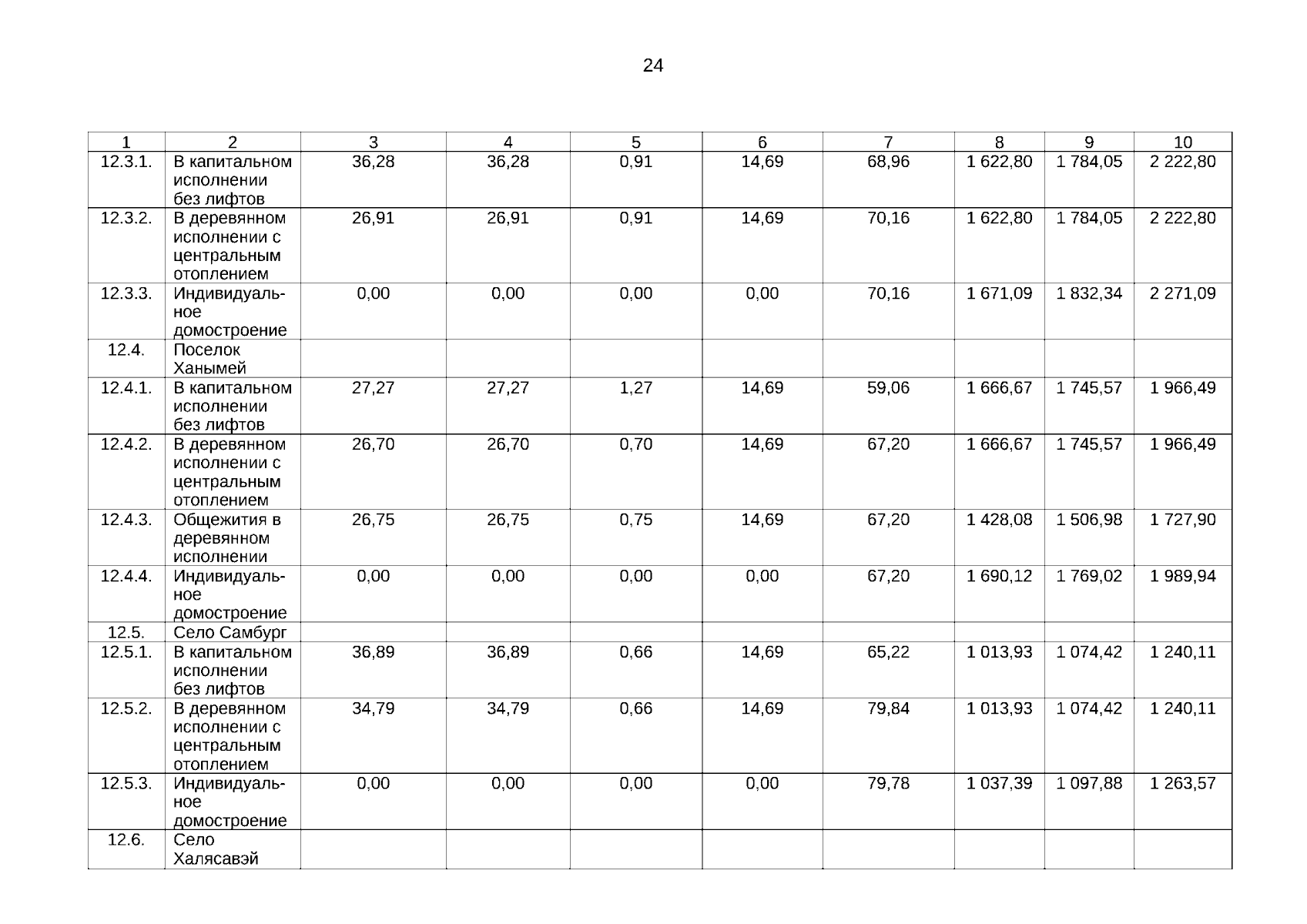 24

| 1 | 2 | 3 | 4 | 5 | 6 | 7 | 8 | 9 | 10 |
|---|---|---|---|---|---|---|---|---|---|
| 12.3.1. | В капитальном исполнении без лифтов | 36,28 | 36,28 | 0,91 | 14,69 | 68,96 | 1 622,80 | 1 784,05 | 2 222,80 |
| 12.3.2. | В деревянном исполнении с центральным отоплением | 26,91 | 26,91 | 0,91 | 14,69 | 70,16 | 1 622,80 | 1 784,05 | 2 222,80 |
| 12.3.3. | Индивидуальное домостроение | 0,00 | 0,00 | 0,00 | 0,00 | 70,16 | 1 671,09 | 1 832,34 | 2 271,09 |
| 12.4. | Поселок Ханымей | | | | | | | | |
| 12.4.1. | В капитальном исполнении без лифтов | 27,27 | 27,27 | 1,27 | 14,69 | 59,06 | 1 666,67 | 1 745,57 | 1 966,49 |
| 12.4.2. | В деревянном исполнении с центральным отоплением | 26,70 | 26,70 | 0,70 | 14,69 | 67,20 | 1 666,67 | 1 745,57 | 1 966,49 |
| 12.4.3. | Общежития в деревянном исполнении | 26,75 | 26,75 | 0,75 | 14,69 | 67,20 | 1 428,08 | 1 506,98 | 1 727,90 |
| 12.4.4. | Индивидуальное домостроение | 0,00 | 0,00 | 0,00 | 0,00 | 67,20 | 1 690,12 | 1 769,02 | 1 989,94 |
| 12.5. | Село Самбург | | | | | | | | |
| 12.5.1. | В капитальном исполнении без лифтов | 36,89 | 36,89 | 0,66 | 14,69 | 65,22 | 1 013,93 | 1 074,42 | 1 240,11 |
| 12.5.2. | В деревянном исполнении с центральным отоплением | 34,79 | 34,79 | 0,66 | 14,69 | 79,84 | 1 013,93 | 1 074,42 | 1 240,11 |
| 12.5.3. | Индивидуальное домостроение | 0,00 | 0,00 | 0,00 | 0,00 | 79,78 | 1 037,39 | 1 097,88 | 1 263,57 |
| 12.6. | Село Халясавэй | | | | | | | | |